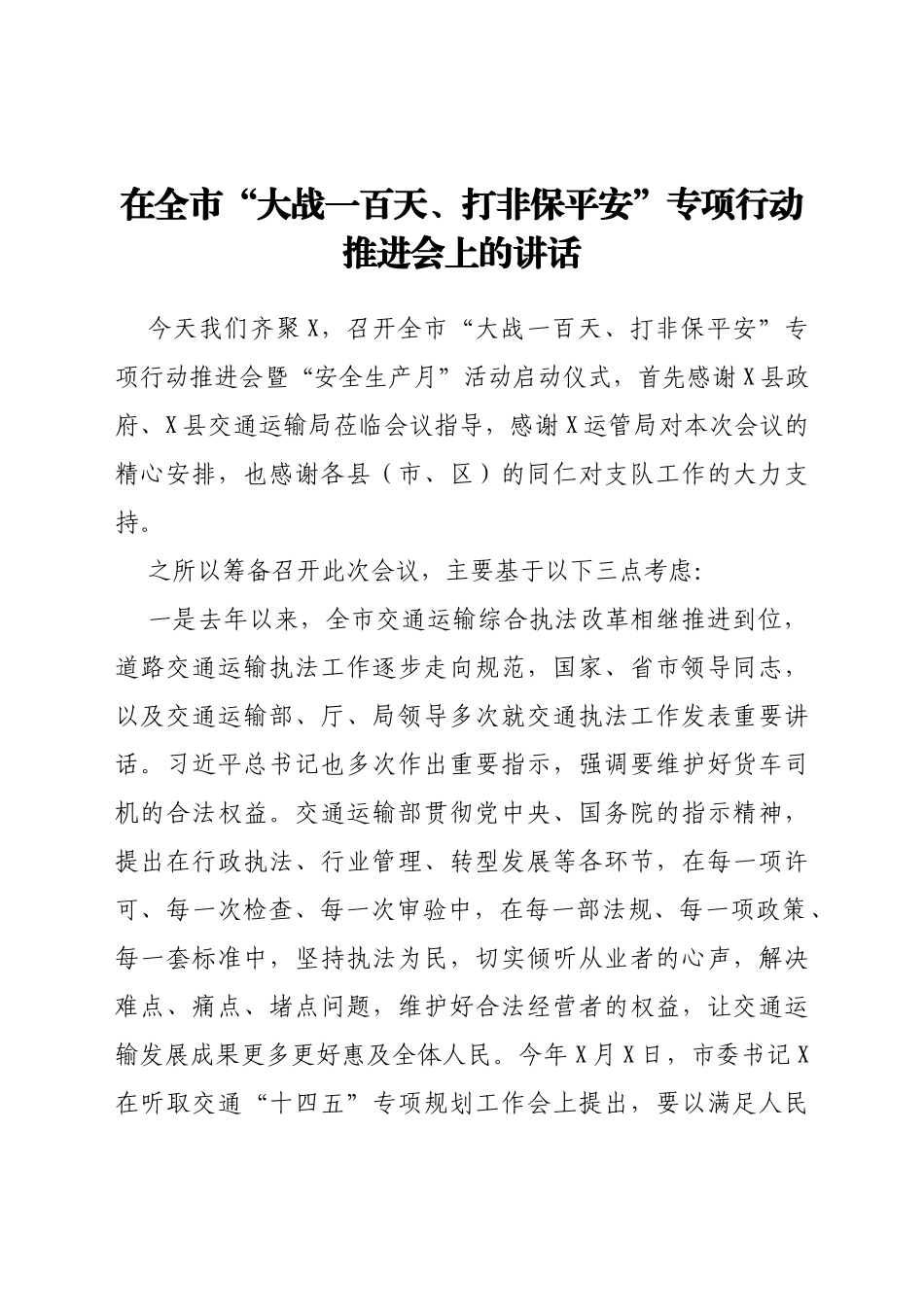 在全市“大战一百天、打非保平安”专项行动推进会上的讲话

今天我们齐聚X，召开全市“大战一百天、打非保平安”专项行动推进会暨“安全生产月”活动启动仪式，首先感谢X县政府、X县交通运输局莅临会议指导，感谢X运管局对本次会议的精心安排，也感谢各县（市、区）的同仁对支队工作的大力支持。

之所以筹备召开此次会议，主要基于以下三点考虑：

一是去年以来，全市交通运输综合执法改革相继推进到位，道路交通运输执法工作逐步走向规范，国家、省市领导同志，以及交通运输部、厅、局领导多次就交通执法工作发表重要讲话。习近平总书记也多次作出重要指示，强调要维护好货车司机的合法权益。交通运输部贯彻党中央、国务院的指示精神，提出在行政执法、行业管理、转型发展等各环节，在每一项许可、每一次检查、每一次审验中，在每一部法规、每一项政策、每一套标准中，坚持执法为民，切实倾听从业者的心声，解决难点、痛点、堵点问题，维护好合法经营者的权益，让交通运输发展成果更多更好惠及全体人民。今年X月X日，市委书记X在听取交通“十四五”专项规划工作会上提出，要以满足人民